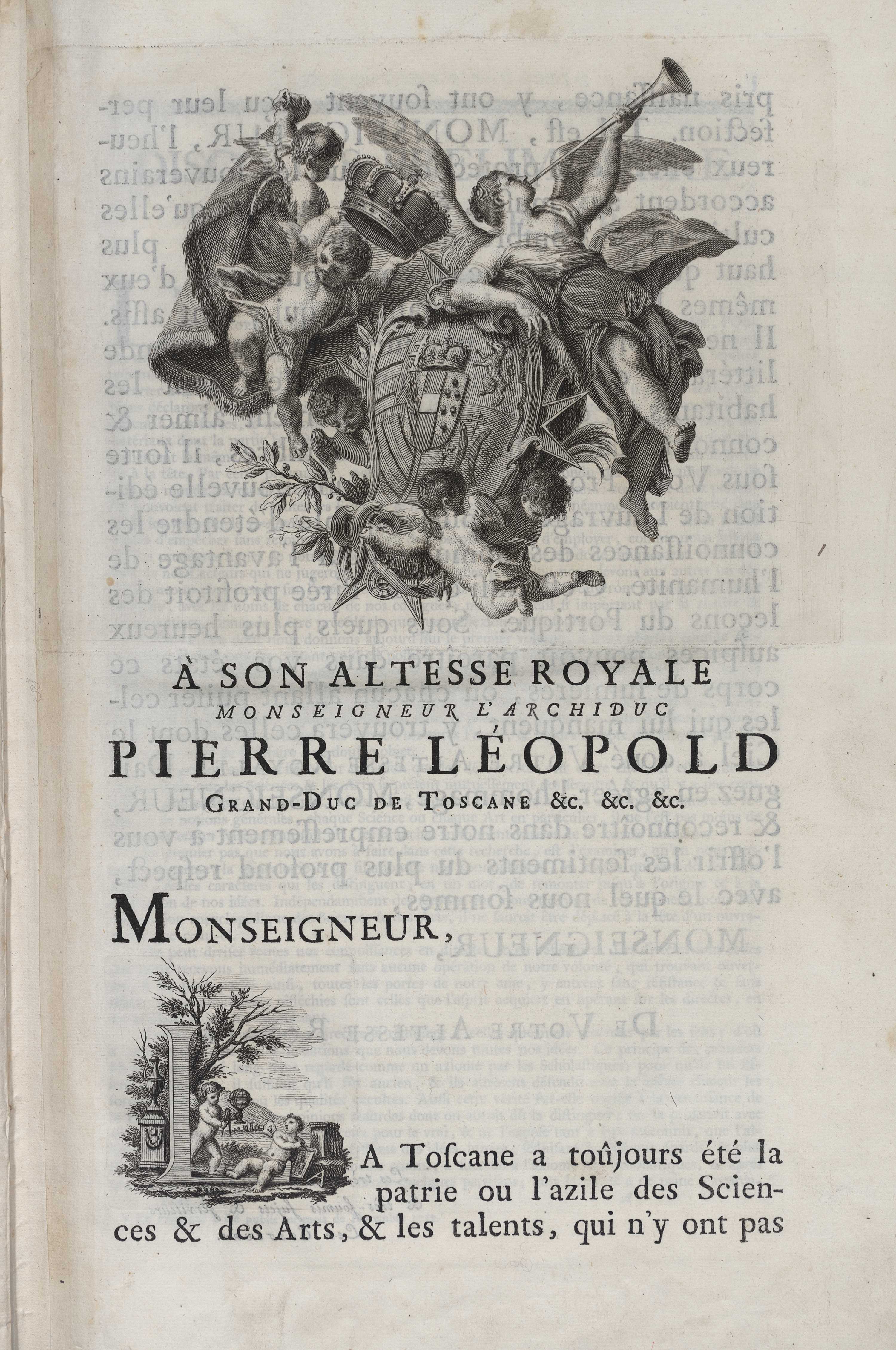 À SON ALTESSE ROYALE
MONSEIGNEUR L'ARCHIDUC
PIERRE LÉOPOLD
GRAND-DUC DE TOSCANE &c. &c. &c.

MONSEIGNEUR,

LA Toſcane a toûjours été la patrie ou l'azile des Sciences & des Arts, & les talents, qui n'y ont pas